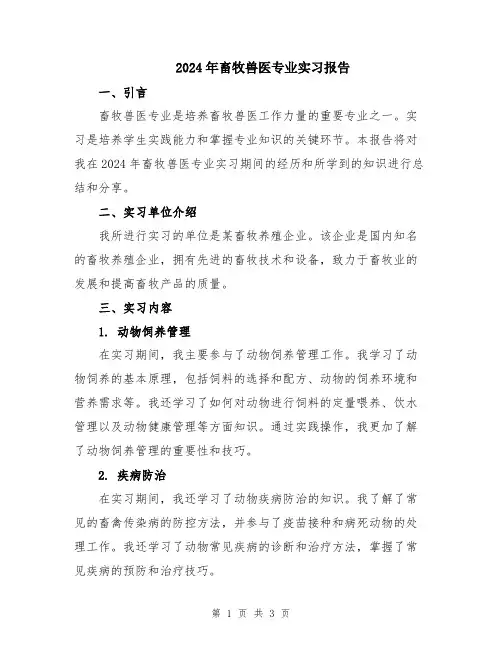 2024年畜牧兽医专业实习报告

一、引言

畜牧兽医专业是培养畜牧兽医工作力量的重要专业之一。实习是培养学生实践能力和掌握专业知识的关键环节。本报告将对我在2024年畜牧兽医专业实习期间的经历和所学到的知识进行总结和分享。

二、实习单位介绍

我所进行实习的单位是某畜牧养殖企业。该企业是国内知名的畜牧养殖企业，拥有先进的畜牧技术和设备，致力于畜牧业的发展和提高畜牧产品的质量。

三、实习内容

1. 动物饲养管理

在实习期间，我主要参与了动物饲养管理工作。我学习了动物饲养的基本原理，包括饲料的选择和配方、动物的饲养环境和营养需求等。我还学习了如何对动物进行饲料的定量喂养、饮水管理以及动物健康管理等方面知识。通过实践操作，我更加了解了动物饲养管理的重要性和技巧。

2. 疾病防治

在实习期间，我还学习了动物疾病防治的知识。我了解了常见的畜禽传染病的防控方法，并参与了疫苗接种和病死动物的处理工作。我还学习了动物常见疾病的诊断和治疗方法，掌握了常见疾病的预防和治疗技巧。

第 1 页 共 3 页